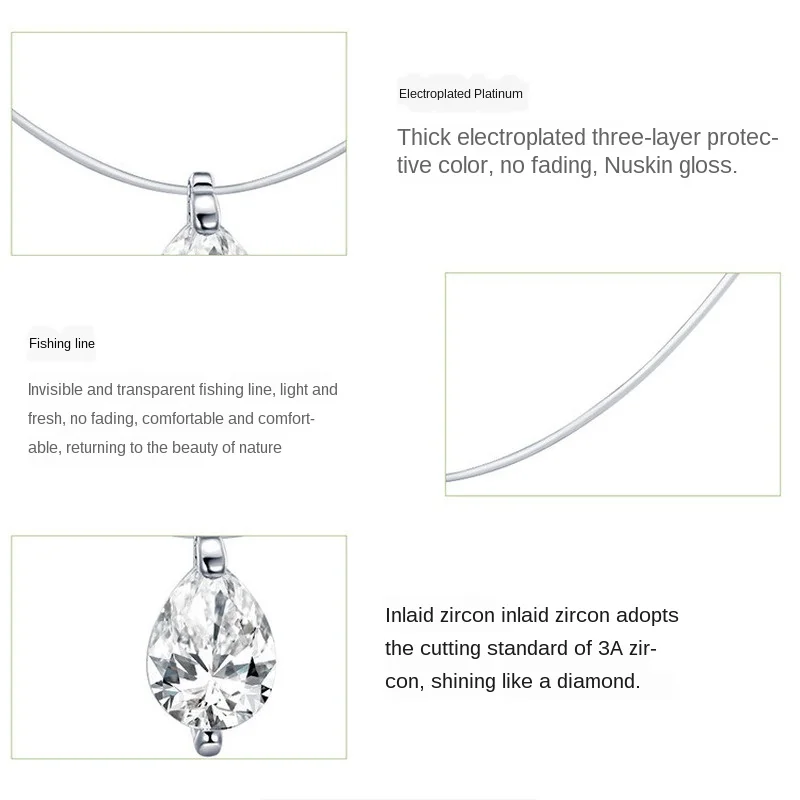 Electroplated Platinum

Thick electroplated three-layer protective color, no fading, Nuskin gloss.

Fishing line

Invisible and transparent fishing line, light and fresh, no fading, comfortable and comfortable, returning to the beauty of nature

Inlaid zircon inlaid zircon adopts the cutting standard of 3A zircon, shining like a diamond.